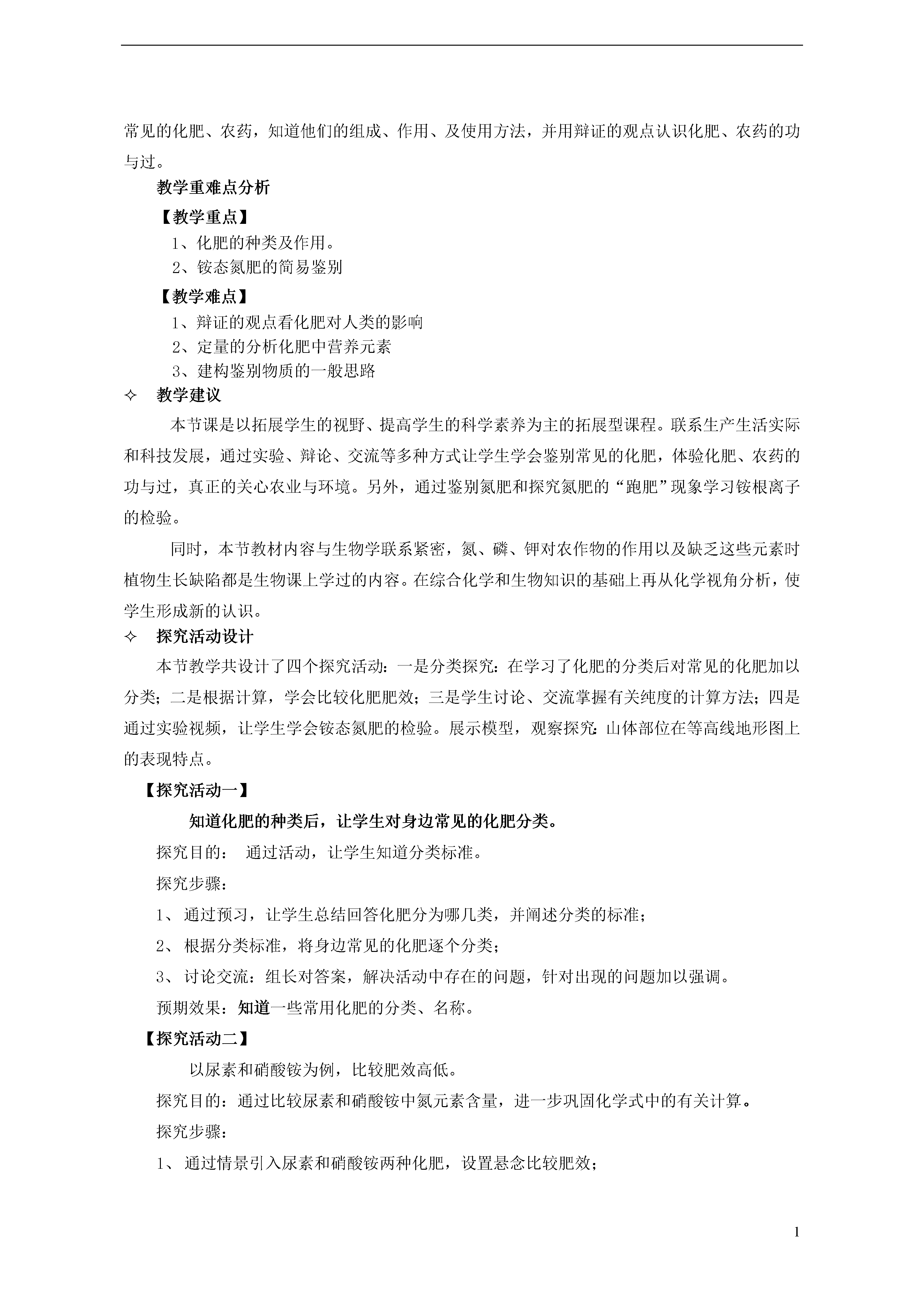 常见的化肥、农药，知道他们的组成、作用、及使用方法，并用辩证的观点认识化肥、农药的功与过。

教学重难点分析

【教学重点】

1、化肥的种类及作用。

2、铵态氮肥的简易鉴别

【教学难点】

1、辩证的观点看化肥对人类的影响

2、定量的分析化肥中营养元素

3、建构鉴别物质的一般思路

✧ 教学建议

本节课是以拓展学生的视野、提高学生的科学素养为主的拓展型课程。联系生产生活实际和科技发展，通过实验、辩论、交流等多种方式让学生学会鉴别常见的化肥，体验化肥、农药的功与过，真正的关心农业与环境。另外，通过鉴别氮肥和探究氮肥的“跑肥”现象学习铵根离子的检验。

同时，本节教材内容与生物学联系紧密，氮、磷、钾对农作物的作用以及缺乏这些元素时植物生长缺陷都是生物课上学过的内容。在综合化学和生物知识的基础上再从化学视角分析，使学生形成新的认识。

✧ 探究活动设计

本节教学共设计了四个探究活动：一是分类探究：在学习了化肥的分类后对常见的化肥加以分类；二是根据计算，学会比较化肥肥效；三是学生讨论、交流掌握有关纯度的计算方法；四是通过实验视频，让学生学会铵态氮肥的检验。展示模型，观察探究：山体部位在等高线地形图上的表现特点。

【探究活动一】

知道化肥的种类后，让学生对身边常见的化肥分类。

探究目的： 通过活动，让学生知道分类标准。

探究步骤：

1、 通过预习，让学生总结回答化肥分为哪几类，并阐述分类的标准；

2、 根据分类标准，将身边常见的化肥逐个分类；

3、 讨论交流：组长对答案，解决活动中存在的问题，针对出现的问题加以强调。

预期效果：知道一些常用化肥的分类、名称。

【探究活动二】

以尿素和硝酸铵为例，比较肥效高低。

探究目的：通过比较尿素和硝酸铵中氮元素含量，进一步巩固化学式中的有关计算。

探究步骤：

1、 通过情景引入尿素和硝酸铵两种化肥，设置悬念比较肥效；

1